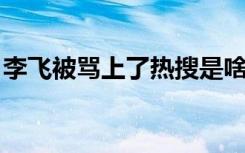 李飞被骂上了热搜是啥